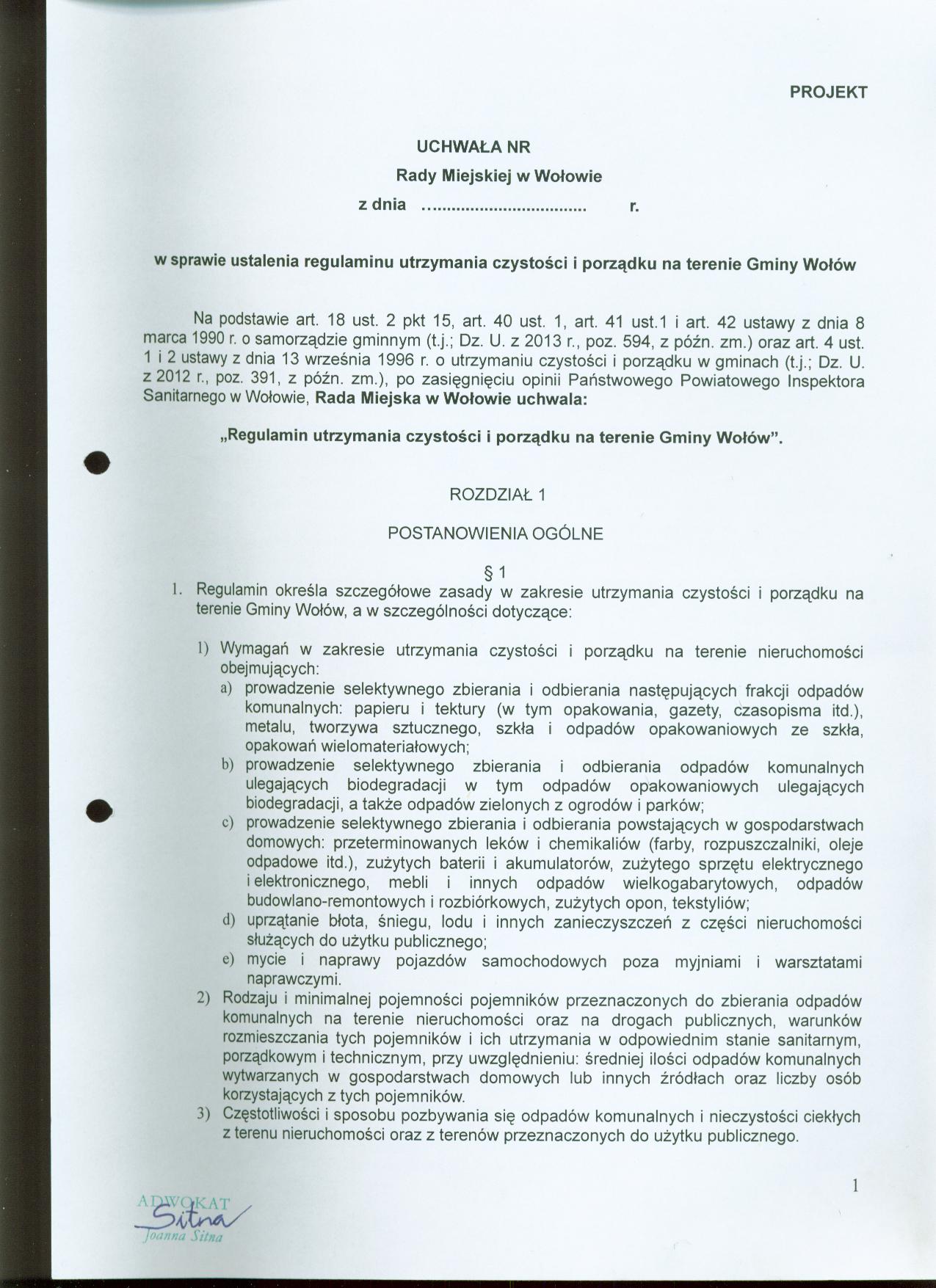 PROJEKT

UCHWAŁA NR
Rady Miejskiej w Wołowie
z dnia ____ r.

w sprawie ustalenia regulaminu utrzymania czystości i porządku na terenie Gminy Wołów

Na podstawie art. 18 ust. 2 pkt 15, art. 40 ust. 1, art. 41 ust.1 i art. 42 ustawy z dnia 8 marca 1990 r. o samorządzie gminnym (t.j.; Dz. U. z 2013 r., poz. 594, z późn. zm.) oraz art. 4 ust. 1 i 2 ustawy z dnia 13 września 1996 r. o utrzymaniu czystości i porządku w gminach (t.j.; Dz. U. z 2012 r., poz. 391, z późn. zm.), po zasięgnięciu opinii Państwowego Powiatowego Inspektora Sanitarnego w Wołowie, Rada Miejska w Wołowie uchwala:

„Regulamin utrzymania czystości i porządku na terenie Gminy Wołów".

ROZDZIAŁ 1

POSTANOWIENIA OGÓLNE

§ 1

1. Regulamin określa szczegółowe zasady w zakresie utrzymania czystości i porządku na terenie Gminy Wołów, a w szczególności dotyczące:

1) Wymagań w zakresie utrzymania czystości i porządku na terenie nieruchomości obejmujących:
a) prowadzenie selektywnego zbierania i odbierania następujących frakcji odpadów komunalnych: papieru i tektury (w tym opakowania, gazety, czasopisma itd.), metalu, tworzywa sztucznego, szkła i odpadów opakowaniowych ze szkła, opakowań wielomateriałowych;
b) prowadzenie selektywnego zbierania i odbierania odpadów komunalnych ulegających biodegradacji w tym odpadów opakowaniowych ulegających biodegradacji, a także odpadów zielonych z ogrodów i parków;
c) prowadzenie selektywnego zbierania i odbierania powstających w gospodarstwach domowych: przeterminowanych leków i chemikaliów (farby, rozpuszczalniki, oleje odpadowe itd.), zużytych baterii i akumulatorów, zużytego sprzętu elektrycznego i elektronicznego, mebli i innych odpadów wielkogabarytowych, odpadów budowlano-remontowych i rozbiórkowych, zużytych opon, tekstyliów;
d) uprzątanie błota, śniegu, lodu i innych zanieczyszczeń z części nieruchomości służących do użytku publicznego;
e) mycie i naprawy pojazdów samochodowych poza myjniami i warsztatami naprawczymi.
2) Rodzaju i minimalnej pojemności pojemników przeznaczonych do zbierania odpadów komunalnych na terenie nieruchomości oraz na drogach publicznych, warunków rozmieszczania tych pojemników i ich utrzymania w odpowiednim stanie sanitarnym, porządkowym i technicznym, przy uwzględnieniu: średniej ilości odpadów komunalnych wytwarzanych w gospodarstwach domowych lub innych źródłach oraz liczby osób korzystających z tych pojemników.
3) Częstotliwości i sposobu pozbywania się odpadów komunalnych i nieczystości ciekłych z terenu nieruchomości oraz z terenów przeznaczonych do użytku publicznego.

1

ADWOKAT
Sitna
Joanna Sitna